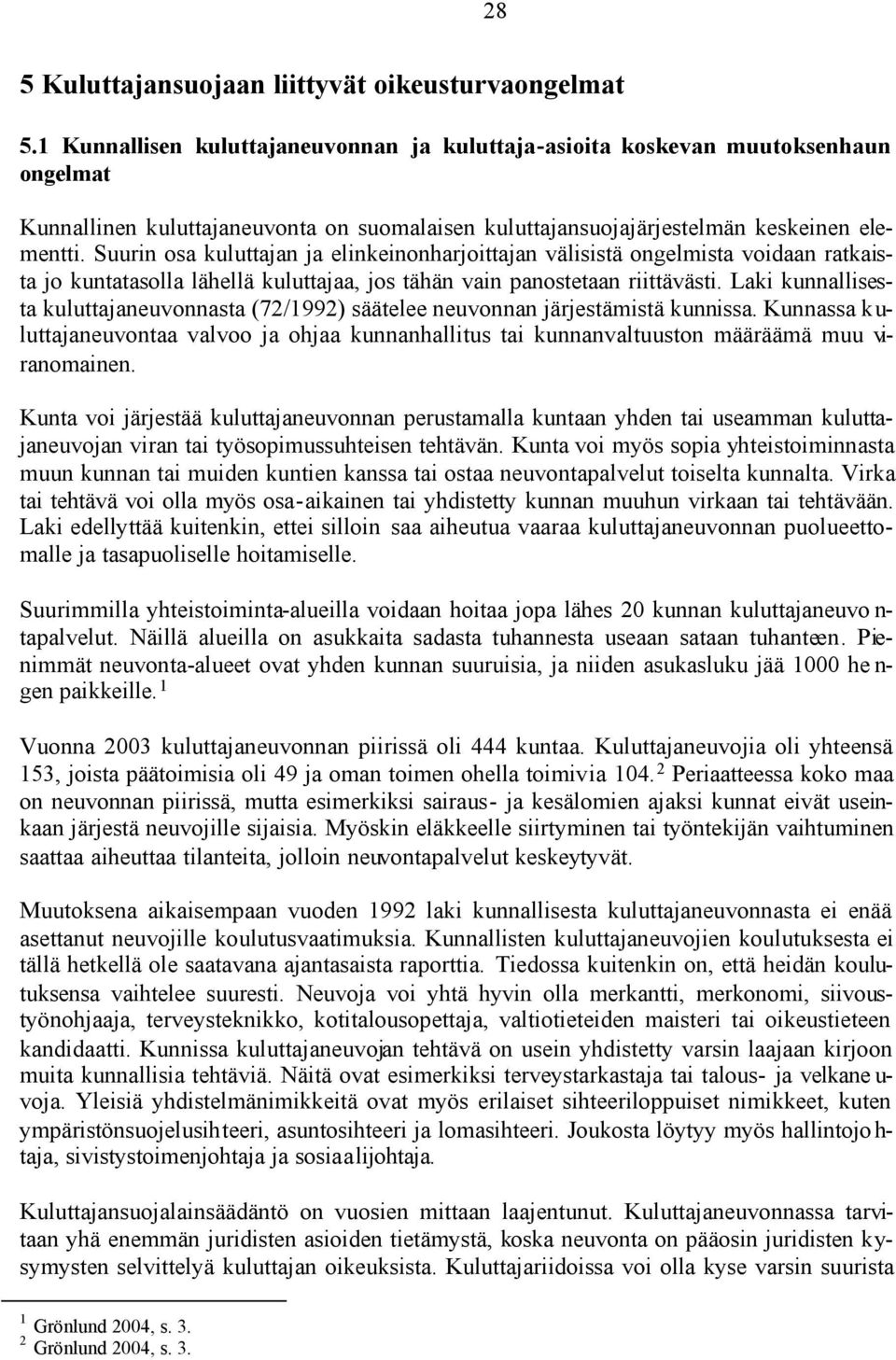 28

5 Kuluttajansuojaan liittyvät oikeusturvaongelmat

5.1 Kunnallisen kuluttajaneuvonnan ja kuluttaja-asioita koskevan muutoksenhaun ongelmat

Kunnallinen kuluttajaneuvonta on suomalaisen kuluttajansuojajärjestelmän keskeinen elementti. Suurin osa kuluttajan ja elinkeinonharjoittajan välisistä ongelmista voidaan ratkaista jo kuntatasolla lähellä kuluttajaa, jos tähän vain panostetaan riittävästi. Laki kunnallisesta kuluttajaneuvonnasta (72/1992) säätelee neuvonnan järjestämistä kunnissa. Kunnassa kuluttajaneuvontaa valvoo ja ohjaa kunnanhallitus tai kunnanvaltuuston määräämä muu viranomainen.

Kunta voi järjestää kuluttajaneuvonnan perustamalla kuntaan yhden tai useamman kuluttajaneuvojan viran tai työsopimussuhteisen tehtävän. Kunta voi myös sopia yhteistoiminnasta muun kunnan tai muiden kuntien kanssa tai ostaa neuvontapalvelut toiselta kunnalta. Virka tai tehtävä voi olla myös osa-aikainen tai yhdistetty kunnan muuhun virkaan tai tehtävään. Laki edellyttää kuitenkin, ettei silloin saa aiheutua vaaraa kuluttajaneuvonnan puolueettomalle ja tasapuoliselle hoitamiselle.

Suurimmilla yhteistoiminta-alueilla voidaan hoitaa jopa lähes 20 kunnan kuluttajaneuvontapalvelut. Näillä alueilla on asukkaita sadasta tuhannesta useaan sataan tuhanteen. Pienimmät neuvonta-alueet ovat yhden kunnan suuruisia, ja niiden asukasluku jää 1000 hengen paikkeille. $^1$

Vuonna 2003 kuluttajaneuvonnan piirissä oli 444 kuntaa. Kuluttajaneuvojia oli yhteensä 153, joista päätoimisia oli 49 ja oman toimen ohella toimivia 104. $^2$ Periaatteessa koko maa on neuvonnan piirissä, mutta esimerkiksi sairaus- ja kesälomien ajaksi kunnat eivät useinkaan järjestä neuvojille sijaisia. Myöskin eläkkeelle siirtyminen tai työntekijän vaihtuminen saattaa aiheuttaa tilanteita, jolloin neuvontapalvelut keskeytyvät.

Muutoksena aikaisempaan vuoden 1992 laki kunnallisesta kuluttajaneuvonnasta ei enää asettanut neuvojille koulutusvaatimuksia. Kunnallisten kuluttajaneuvojien koulutuksesta ei tällä hetkellä ole saatavana ajantasaista raporttia. Tiedossa kuitenkin on, että heidän koulutuksensa vaihtelee suuresti. Neuvoja voi yhtä hyvin olla merkantti, merkonomi, siivoustyönohjaaja, terveysteknikko, kotitalousopettaja, valtiotieteiden maisteri tai oikeustieteen kandidaatti. Kunnissa kuluttajaneuvojan tehtävä on usein yhdistetty varsin laajaan kirjoon muita kunnallisia tehtäviä. Näitä ovat esimerkiksi terveystarkastaja tai talous- ja velkaneuvoja. Yleisiä yhdistelmänimikkeitä ovat myös erilaiset sihteeriloppuiset nimikkeet, kuten ympäristönsuojelusihteeri, asuntosihteeri ja lomasihteeri. Joukosta löytyy myös hallintojohtaja, sivistystoimenjohtaja ja sosiaalijohtaja.

Kuluttajansuojalainsäädäntö on vuosien mittaan laajentunut. Kuluttajaneuvonnassa tarvitaan yhä enemmän juridisten asioiden tietämystä, koska neuvonta on pääosin juridisten kysymysten selvittelyä kuluttajan oikeuksista. Kuluttajariidoissa voi olla kyse varsin suurista

$^1$ Grönlund 2004, s. 3.
$^2$ Grönlund 2004, s. 3.